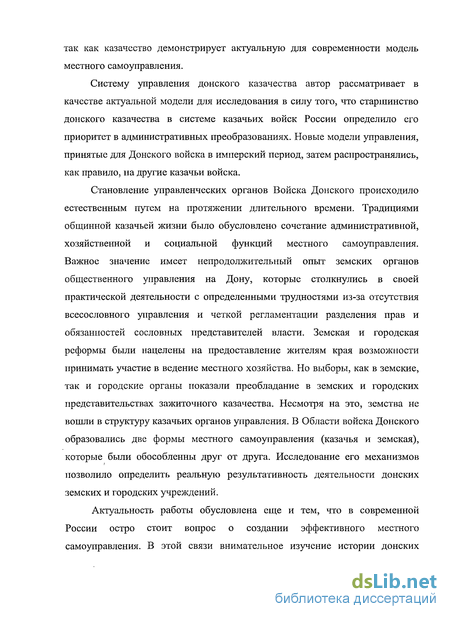 так как казачество демонстрирует актуальную для современности модель местного самоуправления.

Систему управления донского казачества автор рассматривает в качестве актуальной модели для исследования в силу того, что старшинство донского казачества в системе казачьих войск России определило его приоритет в административных преобразованиях. Новые модели управления, принятые для Донского войска в имперский период, затем распространялись, как правило, на другие казачьи войска.

Становление управленческих органов Войска Донского происходило естественным путем на протяжении длительного времени. Традициями общинной казачьей жизни было обусловлено сочетание административной, хозяйственной и социальной функций местного самоуправления. Важное значение имеет непродолжительный опыт земских органов общественного управления на Дону, которые столкнулись в своей практической деятельности с определенными трудностями из-за отсутствия всесословного управления и четкой регламентации разделения прав и обязанностей сословных представителей власти. Земская и городская реформы были нацелены на предоставление жителям края возможности принимать участие в ведение местного хозяйства. Но выборы, как в земские, так и городские органы показали преобладание в земских и городских представительствах зажиточного казачества. Несмотря на это, земства не вошли в структуру казачьих органов управления. В Области войска Донского образовались две формы местного самоуправления (казачья и земская), которые были обособленны друг от друга. Исследование его механизмов позволило определить реальную результативность деятельности донских земских и городских учреждений.

Актуальность работы обусловлена еще и тем, что в современной России остро стоит вопрос о создании эффективного местного самоуправления. В этой связи внимательное изучение истории донских

dsLib.net
библиотека диссертаций